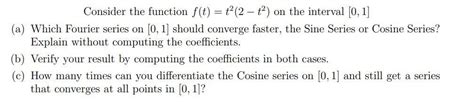 Consider the function $f(t) = t^2(2 - t^2)$ on the interval $[0, 1]$

(a) Which Fourier series on $[0, 1]$ should converge faster, the Sine Series or Cosine Series? Explain without computing the coefficients.

(b) Verify your result by computing the coefficients in both cases.

(c) How many times can you differentiate the Cosine series on $[0, 1]$ and still get a series that converges at all points in $[0, 1]$?